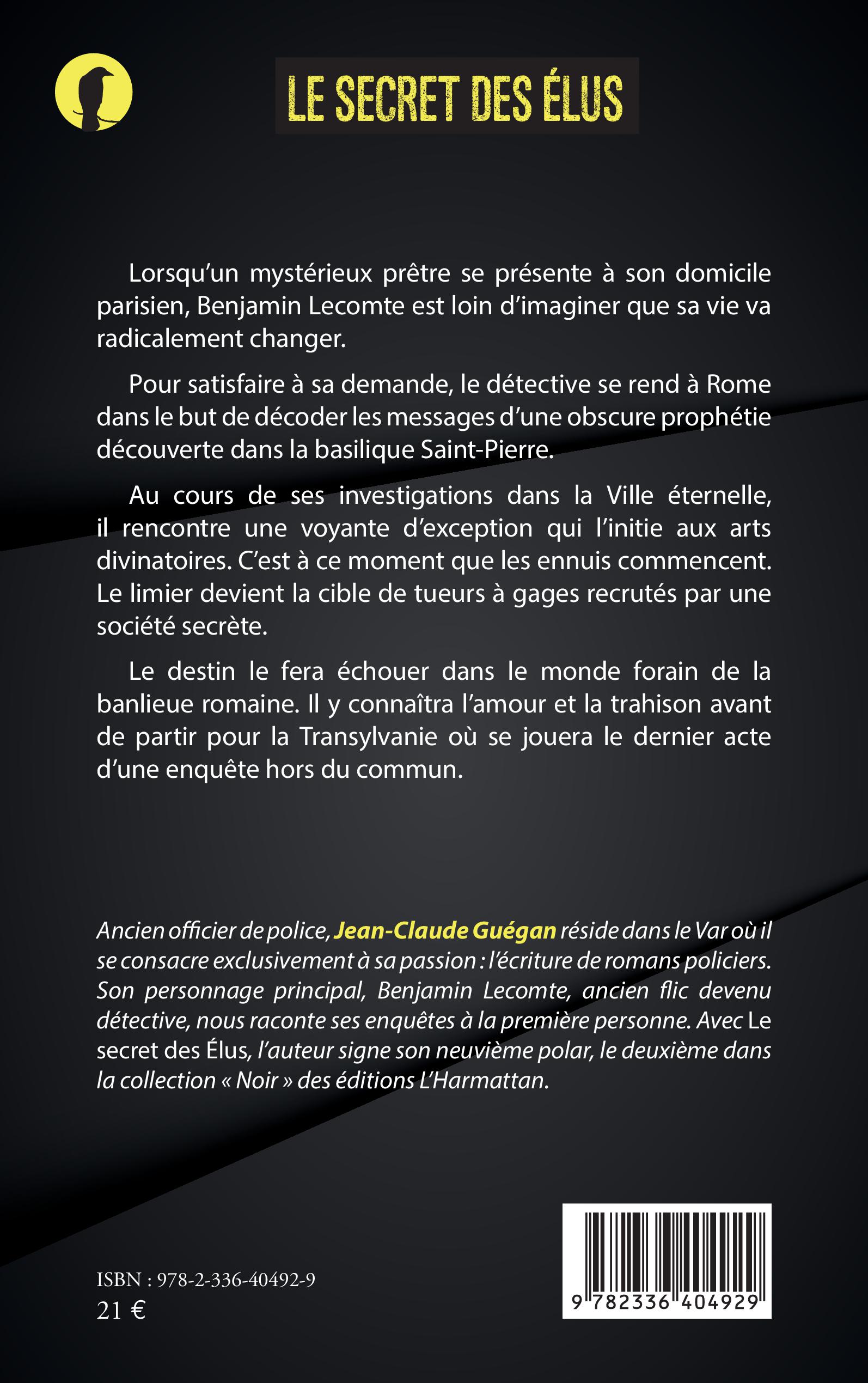 LE SECRET DES ÉLUS

Lorsqu'un mystérieux prêtre se présente à son domicile parisien, Benjamin Lecomte est loin d'imaginer que sa vie va radicalement changer.

Pour satisfaire à sa demande, le détective se rend à Rome dans le but de décoder les messages d'une obscure prophétie découverte dans la basilique Saint-Pierre.

Au cours de ses investigations dans la Ville éternelle, il rencontre une voyante d'exception qui l'initie aux arts divinatoires. C'est à ce moment que les ennuis commencent. Le limier devient la cible de tueurs à gages recrutés par une société secrète.

Le destin le fera échouer dans le monde forain de la banlieue romaine. Il y connaîtra l'amour et la trahison avant de partir pour la Transylvanie où se jouera le dernier acte d'une enquête hors du commun.

Ancien officier de police, Jean-Claude Guégan réside dans le Var où il se consacre exclusivement à sa passion : l'écriture de romans policiers. Son personnage principal, Benjamin Lecomte, ancien flic devenu détective, nous raconte ses enquêtes à la première personne. Avec Le secret des Élus, l'auteur signe son neuvième polar, le deuxième dans la collection « Noir » des éditions L'Harmattan.

ISBN : 978-2-336-40492-9
21 €

9 782336 404929